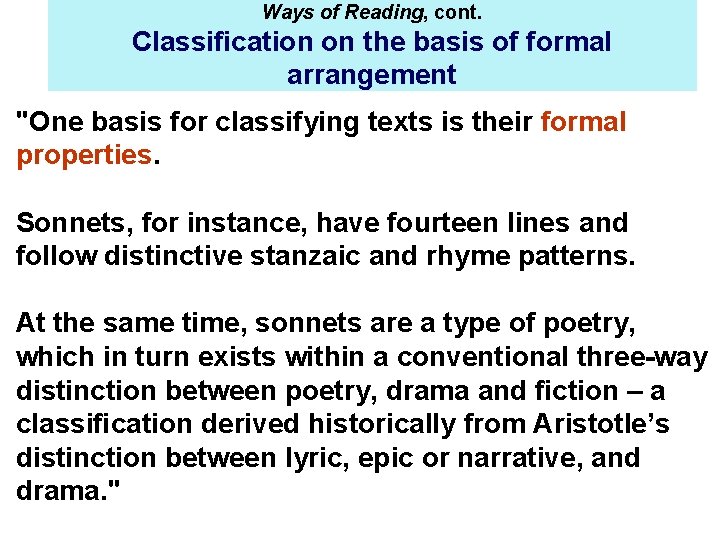 Ways of Reading, cont.
Classification on the basis of formal arrangement

"One basis for classifying texts is their formal properties.

Sonnets, for instance, have fourteen lines and follow distinctive stanzaic and rhyme patterns.

At the same time, sonnets are a type of poetry, which in turn exists within a conventional three-way distinction between poetry, drama and fiction – a classification derived historically from Aristotle's distinction between lyric, epic or narrative, and drama."